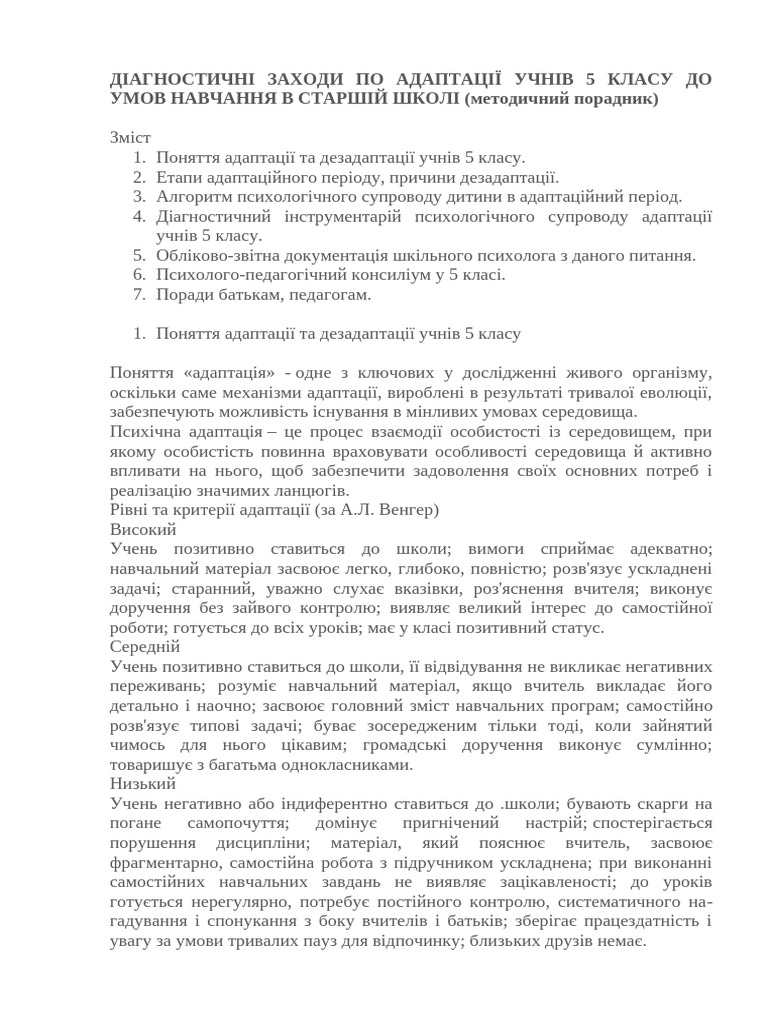 ДІАГНОСТИЧНІ ЗАХОДИ ПО АДАПТАЦІЇ УЧНІВ 5 КЛАСУ ДО УМОВ НАВЧАННЯ В СТАРШІЙ ШКОЛІ (методичний порадник)

Зміст
1. Поняття адаптації та дезадаптації учнів 5 класу.
2. Етапи адаптаційного періоду, причини дезадаптації.
3. Алгоритм психологічного супроводу дитини в адаптаційний період.
4. Діагностичний інструментарій психологічного супроводу адаптації учнів 5 класу.
5. Обліково-звітна документація шкільного психолога з даного питання.
6. Психолого-педагогічний консиліум у 5 класі.
7. Поради батькам, педагогам.

1. Поняття адаптації та дезадаптації учнів 5 класу

Поняття «адаптація» - одне з ключових у дослідженні живого організму, оскільки саме механізми адаптації, вироблені в результаті тривалої еволюції, забезпечують можливість існування в мінливих умовах середовища.
Психічна адаптація – це процес взаємодії особистості із середовищем, при якому особистість повинна враховувати особливості середовища й активно впливати на нього, щоб забезпечити задоволення своїх основних потреб і реалізацію значимих ланцюгів.
Рівні та критерії адаптації (за А.Л. Венгер)
Високий
Учень позитивно ставиться до школи; вимоги сприймає адекватно; навчальний матеріал засвоює легко, глибоко, повністю; розв'язує ускладнені задачі; старанний, уважно слухає вказівки, роз'яснення вчителя; виконує доручення без зайвого контролю; виявляє великий інтерес до самостійної роботи; готується до всіх уроків; має у класі позитивний статус.
Середній
Учень позитивно ставиться до школи, її відвідування не викликає негативних переживань; розуміє навчальний матеріал, якщо вчитель викладає його детально і наочно; засвоює головний зміст навчальних програм; самостійно розв'язує типові задачі; буває зосередженим тільки тоді, коли зайнятий чимось для нього цікавим; громадські доручення виконує сумлінно; товаришує з багатьма однокласниками.
Низький
Учень негативно або індиферентно ставиться до .школи; бувають скарги на погане самопочуття; домінує пригнічений настрій; спостерігається порушення дисципліни; матеріал, який пояснює вчитель, засвоює фрагментарно, самостійна робота з підручником ускладнена; при виконанні самостійних навчальних завдань не виявляє зацікавленості; до уроків готується нерегулярно, потребує постійного контролю, систематичного нагадування і спонукання з боку вчителів і батьків; зберігає працездатність і увагу за умови тривалих пауз для відпочинку; близьких друзів немає.